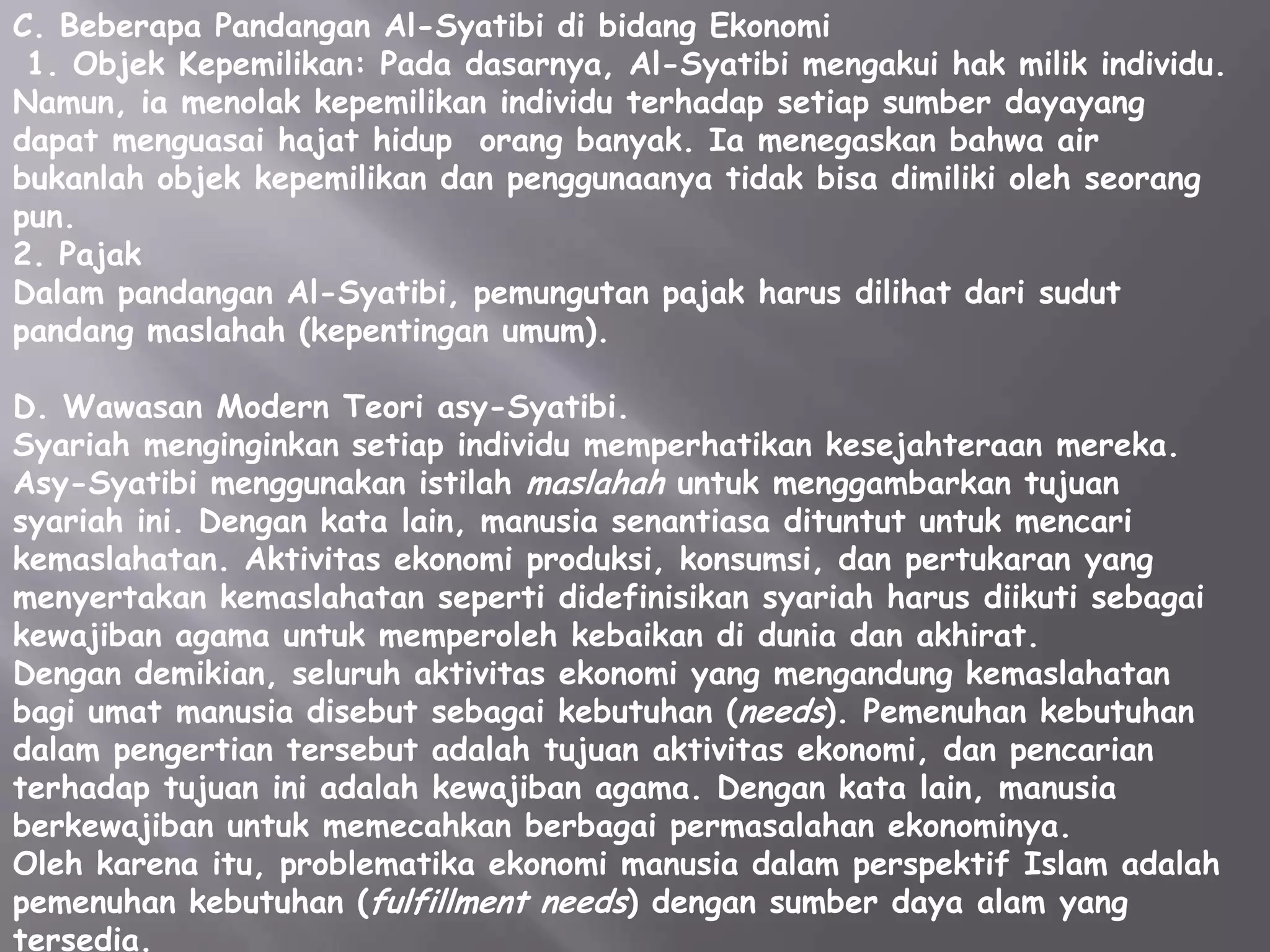 C. Beberapa Pandangan Al-Syatibi di bidang Ekonomi
1. Objek Kepemilikan: Pada dasarnya, Al-Syatibi mengakui hak milik individu. Namun, ia menolak kepemilikan individu terhadap setiap sumber dayayang dapat menguasai hajat hidup orang banyak. Ia menegaskan bahwa air bukanlah objek kepemilikan dan penggunaanya tidak bisa dimiliki oleh seorang pun.
2. Pajak
Dalam pandangan Al-Syatibi, pemungutan pajak harus dilihat dari sudut pandang maslahah (kepentingan umum).

D. Wawasan Modern Teori asy-Syatibi.
Syariah menginginkan setiap individu memperhatikan kesejahteraan mereka. Asy-Syatibi menggunakan istilah maslahah untuk menggambarkan tujuan syariah ini. Dengan kata lain, manusia senantiasa dituntut untuk mencari kemaslahatan. Aktivitas ekonomi produksi, konsumsi, dan pertukaran yang menyertakan kemaslahatan seperti didefinisikan syariah harus diikuti sebagai kewajiban agama untuk memperoleh kebaikan di dunia dan akhirat.
Dengan demikian, seluruh aktivitas ekonomi yang mengandung kemaslahatan bagi umat manusia disebut sebagai kebutuhan (needs). Pemenuhan kebutuhan dalam pengertian tersebut adalah tujuan aktivitas ekonomi, dan pencarian terhadap tujuan ini adalah kewajiban agama. Dengan kata lain, manusia berkewajiban untuk memecahkan berbagai permasalahan ekonominya.
Oleh karena itu, problematika ekonomi manusia dalam perspektif Islam adalah pemenuhan kebutuhan (fulfillment needs) dengan sumber daya alam yang tersedia.